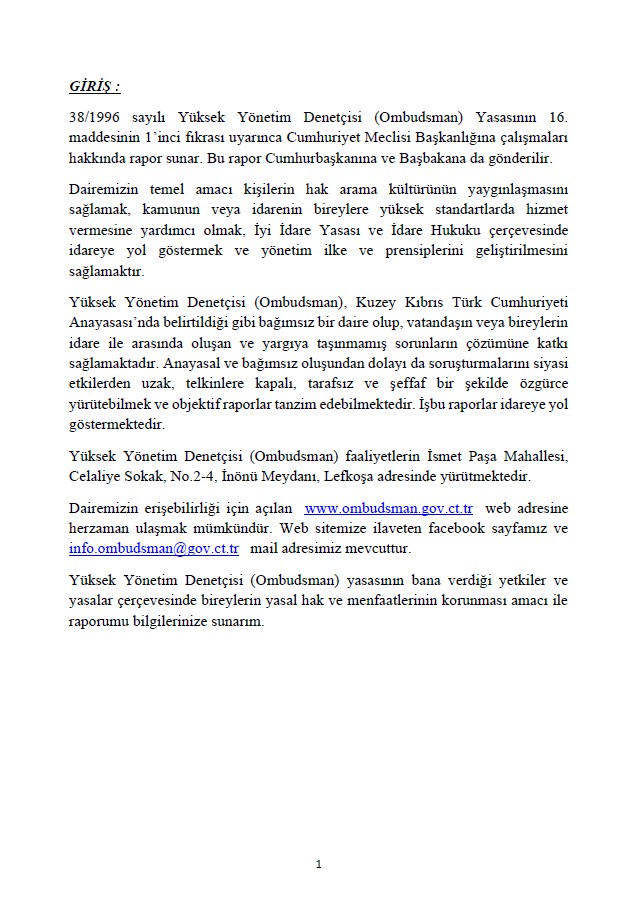 GİRİŞ :

38/1996 sayılı Yüksek Yönetim Denetçisi (Ombudsman) Yasasının 16. maddesinin 1'inci fıkrası uyarınca Cumhuriyet Meclisi Başkanlığına çalışmaları hakkında rapor sunar. Bu rapor Cumhurbaşkanına ve Başbakana da gönderilir.

Dairemizin temel amacı kişilerin hak arama kültürünün yaygınlaşmasını sağlamak, kamunun veya idarenin bireylere yüksek standartlarda hizmet vermesine yardımcı olmak, İyi İdare Yasası ve İdare Hukuku çerçevesinde idareye yol göstermek ve yönetim ilke ve prensiplerini geliştirilmesini sağlamaktır.

Yüksek Yönetim Denetçisi (Ombudsman), Kuzey Kıbrıs Türk Cumhuriyeti Anayasası'nda belirtildiği gibi bağımsız bir daire olup, vatandaşın veya bireylerin idare ile arasında oluşan ve yargıya taşınmamış sorunların çözümüne katkı sağlamaktadır. Anayasal ve bağımsız oluşundan dolayı da soruşturmalarını siyasi etkilerden uzak, telkinlere kapalı, tarafsız ve şeffaf bir şekilde özgürce yürütebilmek ve objektif raporlar tanzim edebilmektedir. İşbu raporlar idareye yol göstermektedir.

Yüksek Yönetim Denetçisi (Ombudsman) faaliyetlerin İsmet Paşa Mahallesi, Celaliye Sokak, No.2-4, İnönü Meydanı, Lefkoşa adresinde yürütmektedir.

Dairemizin erişebilirliği için açılan www.ombudsman.gov.ct.tr web adresine herzaman ulaşmak mümkündür. Web sitemize ilaveten facebook sayfamız ve info.ombudsman@gov.ct.tr mail adresimiz mevcuttur.

Yüksek Yönetim Denetçisi (Ombudsman) yasasının bana verdiği yetkiler ve yasalar çerçevesinde bireylerin yasal hak ve menfaatlerinin korunması amacı ile raporumu bilgilerinize sunarım.

1